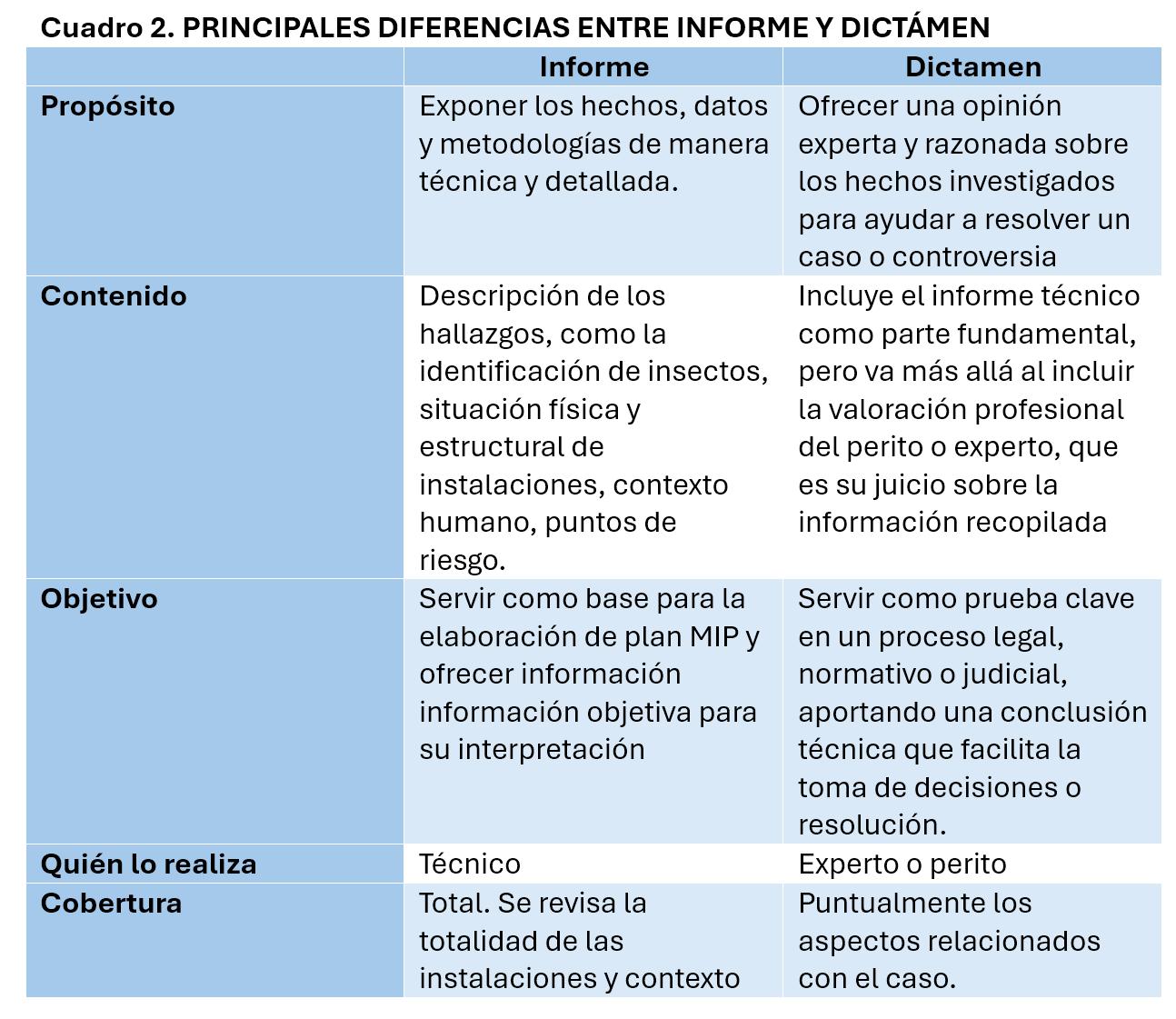 Cuadro 2. PRINCIPALES DIFERENCIAS ENTRE INFORME Y DICTÁMEN

| | Informe | Dictamen |
|---|---|---|
| Propósito | Exponer los hechos, datos y metodologías de manera técnica y detallada. | Ofrecer una opinión experta y razonada sobre los hechos investigados para ayudar a resolver un caso o controversia |
| Contenido | Descripción de los hallazgos, como la identificación de insectos, situación física y estructural de instalaciones, contexto humano, puntos de riesgo. | Incluye el informe técnico como parte fundamental, pero va más allá al incluir la valoración profesional del perito o experto, que es su juicio sobre la información recopilada |
| Objetivo | Servir como base para la elaboración de plan MIP y ofrecer información información objetiva para su interpretación | Servir como prueba clave en un proceso legal, normativo o judicial, aportando una conclusión técnica que facilita la toma de decisiones o resolución. |
| Quién lo realiza | Técnico | Experto o perito |
| Cobertura | Total. Se revisa la totalidad de las instalaciones y contexto | Puntualmente los aspectos relacionados con el caso. |